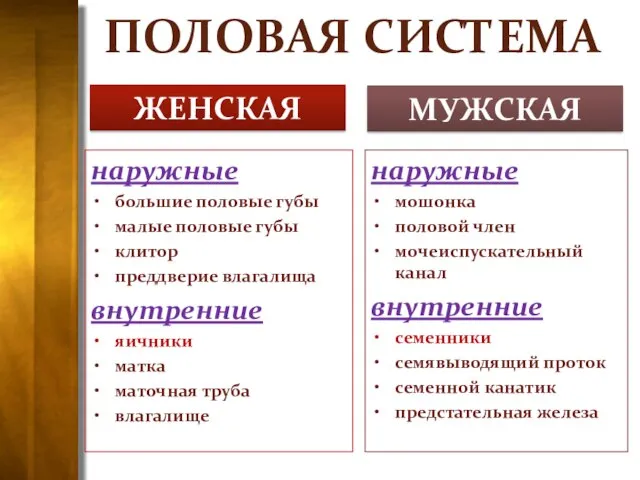 ПОЛОВАЯ СИСТЕМА

ЖЕНСКАЯ

наружные
• большие половые губы
• малые половые губы
• клитор
• преддверие влагалища

внутренние
• яичники
• матка
• маточная труба
• влагалище

МУЖСКАЯ

наружные
• мошонка
• половой член
• мочеиспускательный канал

внутренние
• семенники
• семявыводящий проток
• семенной канатик
• предстательная железа